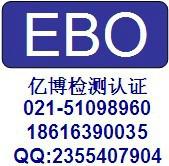 EBO

亿博检测认证
021-51098960
18616390035
QQ:2355407904